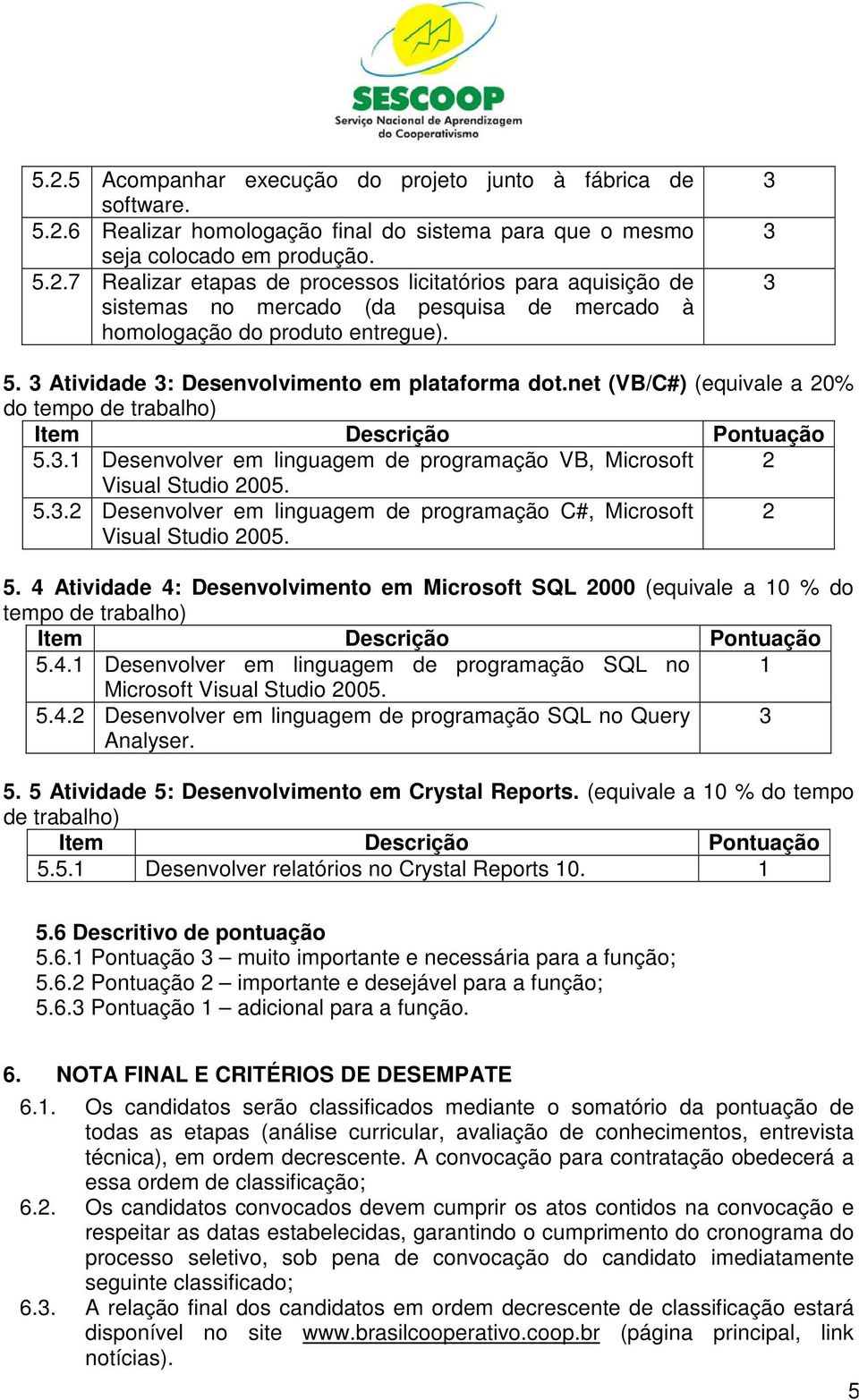 SESCOOP
Serviço Nacional de Aprendizagem do Cooperativismo

| | | |
|---|---|---|
| 5.2.5 | Acompanhar execução do projeto junto à fábrica de software. | 3 |
| 5.2.6 | Realizar homologação final do sistema para que o mesmo seja colocado em produção. | 3 |
| 5.2.7 | Realizar etapas de processos licitatórios para aquisição de sistemas no mercado (da pesquisa de mercado à homologação do produto entregue). | 3 |

5. 3 Atividade 3: Desenvolvimento em plataforma dot.net (VB/C#) (equivale a 20% do tempo de trabalho)

| Item | Descrição | Pontuação |
|---|---|---|
| 5.3.1 | Desenvolver em linguagem de programação VB, Microsoft Visual Studio 2005. | 2 |
| 5.3.2 | Desenvolver em linguagem de programação C#, Microsoft Visual Studio 2005. | 2 |

5. 4 Atividade 4: Desenvolvimento em Microsoft SQL 2000 (equivale a 10 % do tempo de trabalho)

| Item | Descrição | Pontuação |
|---|---|---|
| 5.4.1 | Desenvolver em linguagem de programação SQL no Microsoft Visual Studio 2005. | 1 |
| 5.4.2 | Desenvolver em linguagem de programação SQL no Query Analyser. | 3 |

5. 5 Atividade 5: Desenvolvimento em Crystal Reports. (equivale a 10 % do tempo de trabalho)

| Item | Descrição | Pontuação |
|---|---|---|
| 5.5.1 | Desenvolver relatórios no Crystal Reports 10. | 1 |

5.6 Descritivo de pontuação
5.6.1 Pontuação 3 – muito importante e necessária para a função;
5.6.2 Pontuação 2 – importante e desejável para a função;
5.6.3 Pontuação 1 – adicional para a função.

6. NOTA FINAL E CRITÉRIOS DE DESEMPATE

6.1. Os candidatos serão classificados mediante o somatório da pontuação de todas as etapas (análise curricular, avaliação de conhecimentos, entrevista técnica), em ordem decrescente. A convocação para contratação obedecerá a essa ordem de classificação;

6.2. Os candidatos convocados devem cumprir os atos contidos na convocação e respeitar as datas estabelecidas, garantindo o cumprimento do cronograma do processo seletivo, sob pena de convocação do candidato imediatamente seguinte classificado;

6.3. A relação final dos candidatos em ordem decrescente de classificação estará disponível no site www.brasilcooperativo.coop.br (página principal, link notícias).

5